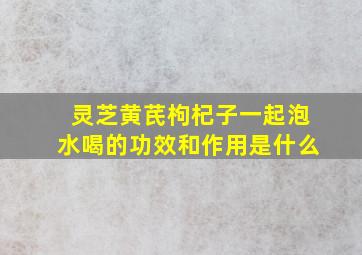 灵芝黄芪枸杞子一起泡水喝的功效和作用是什么